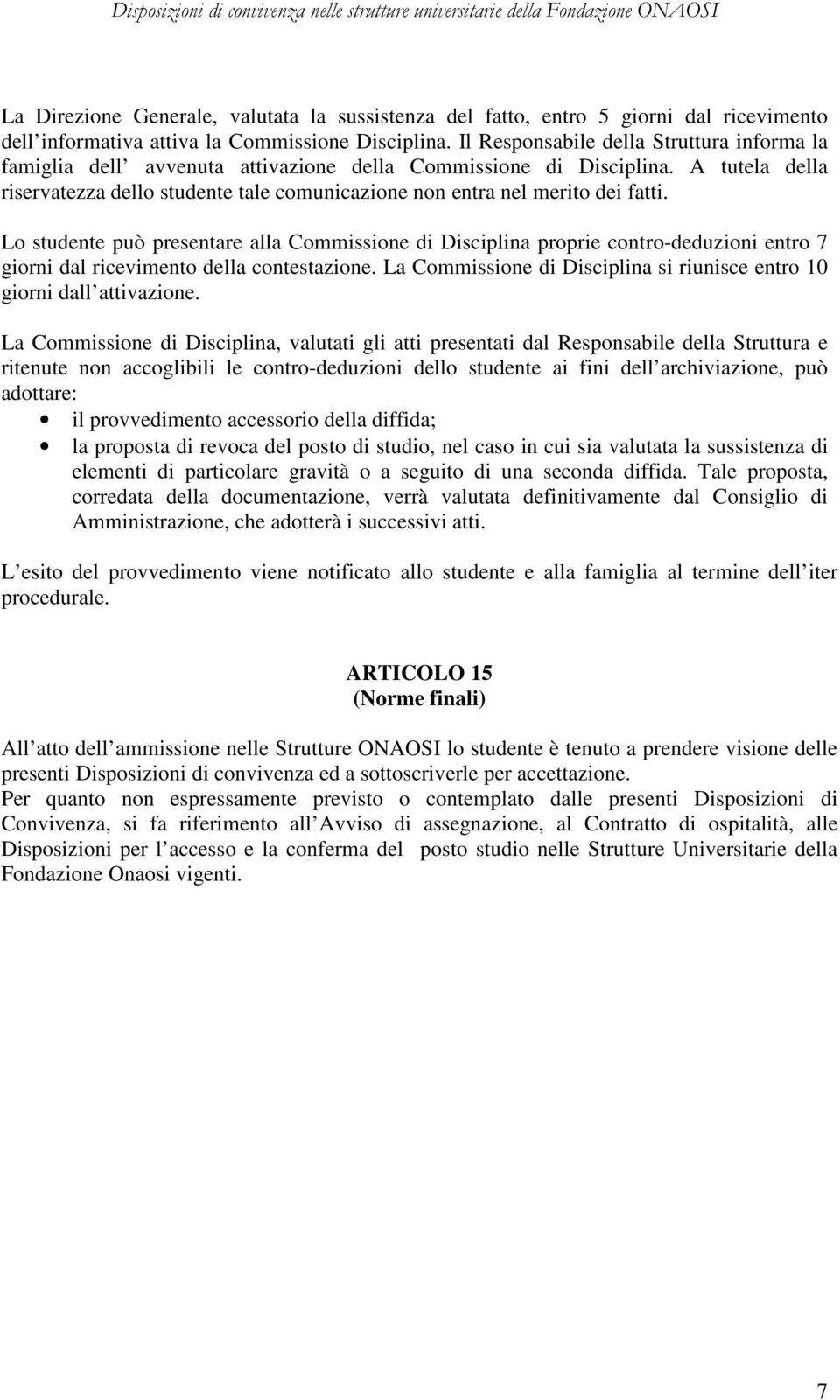 Disposizioni di convivenza nelle strutture universitarie della Fondazione ONAOSI

La Direzione Generale, valutata la sussistenza del fatto, entro 5 giorni dal ricevimento dell informativa attiva la Commissione Disciplina. Il Responsabile della Struttura informa la famiglia dell avvenuta attivazione della Commissione di Disciplina. A tutela della riservatezza dello studente tale comunicazione non entra nel merito dei fatti.

Lo studente può presentare alla Commissione di Disciplina proprie contro-deduzioni entro 7 giorni dal ricevimento della contestazione. La Commissione di Disciplina si riunisce entro 10 giorni dall attivazione.

La Commissione di Disciplina, valutati gli atti presentati dal Responsabile della Struttura e ritenute non accoglibili le contro-deduzioni dello studente ai fini dell archiviazione, può adottare:
• il provvedimento accessorio della diffida;
• la proposta di revoca del posto di studio, nel caso in cui sia valutata la sussistenza di elementi di particolare gravità o a seguito di una seconda diffida. Tale proposta, corredata della documentazione, verrà valutata definitivamente dal Consiglio di Amministrazione, che adotterà i successivi atti.

L esito del provvedimento viene notificato allo studente e alla famiglia al termine dell iter procedurale.

ARTICOLO 15
(Norme finali)

All atto dell ammissione nelle Strutture ONAOSI lo studente è tenuto a prendere visione delle presenti Disposizioni di convivenza ed a sottoscriverle per accettazione.
Per quanto non espressamente previsto o contemplato dalle presenti Disposizioni di Convivenza, si fa riferimento all Avviso di assegnazione, al Contratto di ospitalità, alle Disposizioni per l accesso e la conferma del posto studio nelle Strutture Universitarie della Fondazione Onaosi vigenti.

7